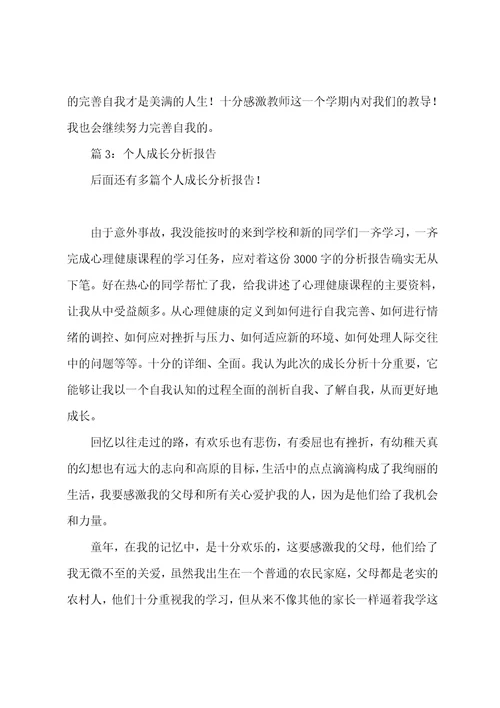 的完善自我才是美满的人生！十分感激教师这一个学期内对我们的教导！我也会继续努力完善自我的。

篇 3：个人成长分析报告

后面还有多篇个人成长分析报告！

由于意外事故，我没能按时的来到学校和新的同学们一齐学习，一齐完成心理健康课程的学习任务，应对着这份 3000 字的分析报告确实无从下笔。好在热心的同学帮忙了我，给我讲述了心理健康课程的主要资料，让我从中受益颇多。从心理健康的定义到如何进行自我完善、如何进行情绪的调控、如何应对挫折与压力、如何适应新的环境、如何处理人际交往中的问题等等。十分的详细、全面。我认为此次的成长分析十分重要，它能够让我以一个自我认知的过程全面的剖析自我、了解自我，从而更好地成长。

回忆以往走过的路，有欢乐也有悲伤，有委屈也有挫折，有幼稚天真的幻想也有远大的志向和高原的目标，生活中的点点滴滴构成了我绚丽的生活，我要感激我的父母和所有关心爱护我的人，因为是他们给了我机会和力量。

童年，在我的记忆中，是十分欢乐的，这要感激我的父母，他们给了我无微不至的关爱，虽然我出生在一个普通的农民家庭，父母都是老实的农村人，他们十分重视我的学习，但从来不像其他的家长一样逼着我学这